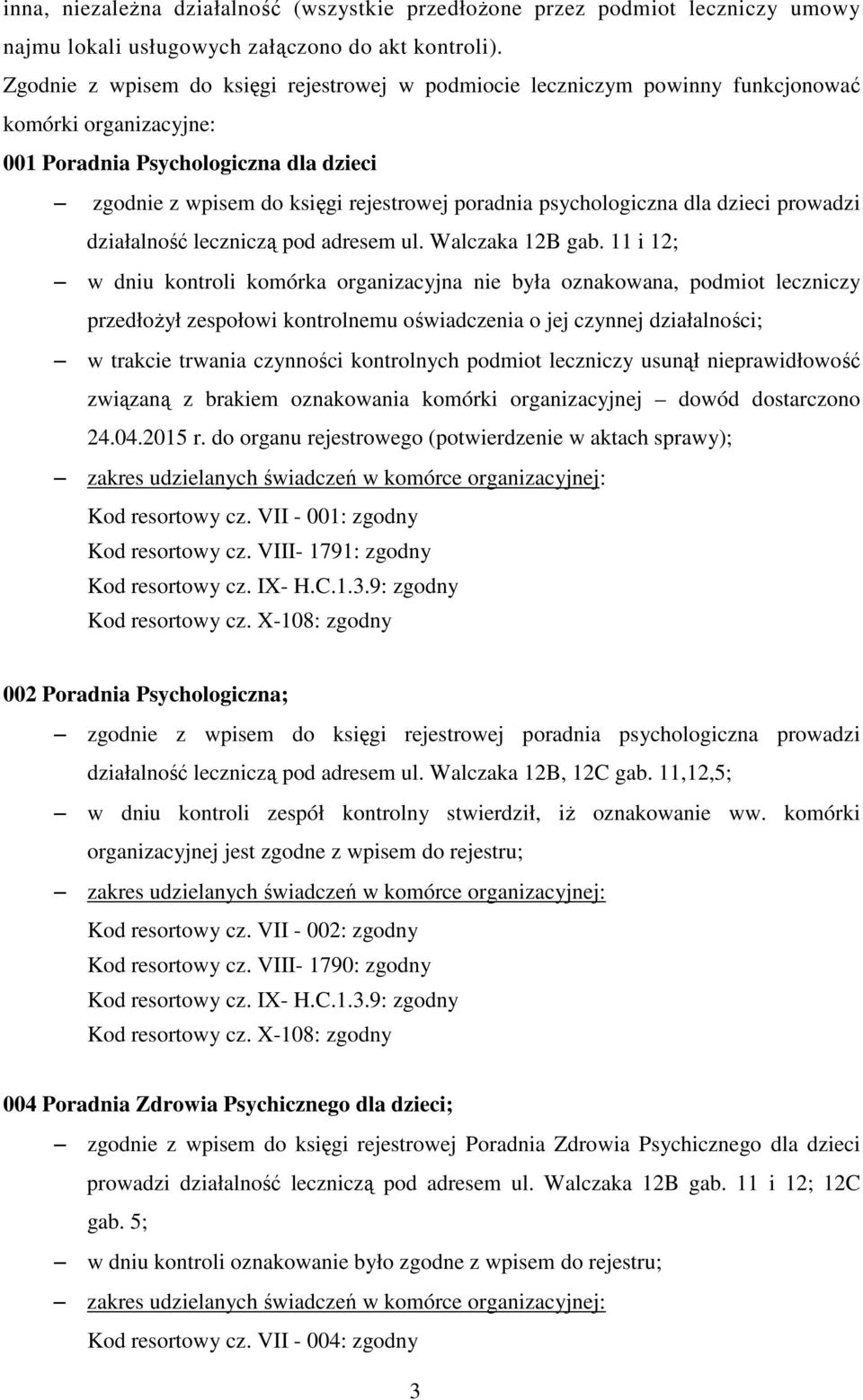 inna, niezależna działalność (wszystkie przedłożone przez podmiot leczniczy umowy najmu lokali usługowych załączono do akt kontroli).

Zgodnie z wpisem do księgi rejestrowej w podmiocie leczniczym powinny funkcjonować komórki organizacyjne:

001 Poradnia Psychologiczna dla dzieci

– zgodnie z wpisem do księgi rejestrowej poradnia psychologiczna dla dzieci prowadzi działalność leczniczą pod adresem ul. Walczaka 12B gab. 11 i 12;

– w dniu kontroli komórka organizacyjna nie była oznakowana, podmiot leczniczy przedłożył zespołowi kontrolnemu oświadczenia o jej czynnej działalności;

– w trakcie trwania czynności kontrolnych podmiot leczniczy usunął nieprawidłowość związaną z brakiem oznakowania komórki organizacyjnej – dowód dostarczono 24.04.2015 r. do organu rejestrowego (potwierdzenie w aktach sprawy);

– zakres udzielanych świadczeń w komórce organizacyjnej:

Kod resortowy cz. VII - 001: zgodny
Kod resortowy cz. VIII- 1791: zgodny
Kod resortowy cz. IX- H.C.1.3.9: zgodny
Kod resortowy cz. X-108: zgodny

002 Poradnia Psychologiczna;

– zgodnie z wpisem do księgi rejestrowej poradnia psychologiczna prowadzi działalność leczniczą pod adresem ul. Walczaka 12B, 12C gab. 11,12,5;

– w dniu kontroli zespół kontrolny stwierdził, iż oznakowanie ww. komórki organizacyjnej jest zgodne z wpisem do rejestru;

– zakres udzielanych świadczeń w komórce organizacyjnej:

Kod resortowy cz. VII - 002: zgodny
Kod resortowy cz. VIII- 1790: zgodny
Kod resortowy cz. IX- H.C.1.3.9: zgodny
Kod resortowy cz. X-108: zgodny

004 Poradnia Zdrowia Psychicznego dla dzieci;

– zgodnie z wpisem do księgi rejestrowej Poradnia Zdrowia Psychicznego dla dzieci prowadzi działalność leczniczą pod adresem ul. Walczaka 12B gab. 11 i 12; 12C gab. 5;

– w dniu kontroli oznakowanie było zgodne z wpisem do rejestru;

– zakres udzielanych świadczeń w komórce organizacyjnej:

Kod resortowy cz. VII - 004: zgodny

3